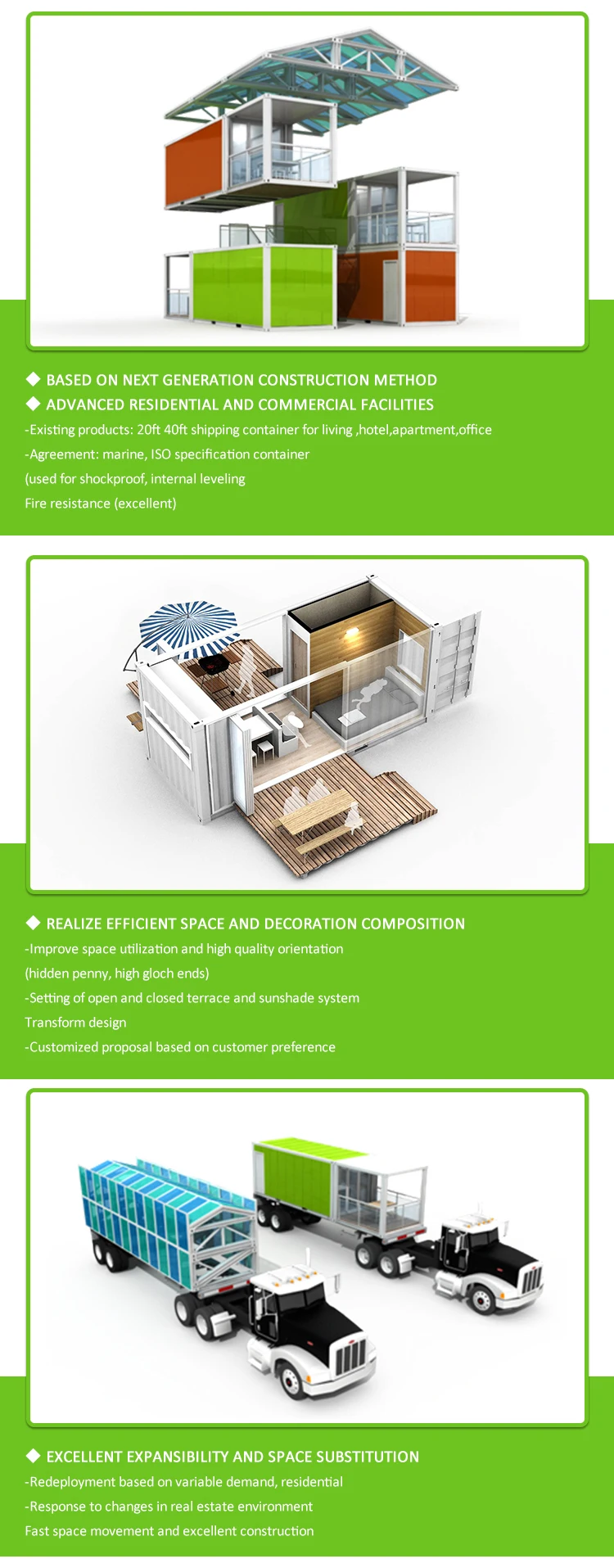 ◆ BASED ON NEXT GENERATION CONSTRUCTION METHOD
◆ ADVANCED RESIDENTIAL AND COMMERCIAL FACILITIES
-Existing products: 20ft 40ft shipping container for living ,hotel,apartment,office
-Agreement: marine, ISO specification container
(used for shockproof, internal leveling
Fire resistance (excellent)

◆ REALIZE EFFICIENT SPACE AND DECORATION COMPOSITION
-Improve space utilization and high quality orientation
(hidden penny, high gloch ends)
-Setting of open and closed terrace and sunshade system
Transform design
-Customized proposal based on customer preference

◆ EXCELLENT EXPANSIBILITY AND SPACE SUBSTITUTION
-Redeployment based on variable demand, residential
-Response to changes in real estate environment
Fast space movement and excellent construction